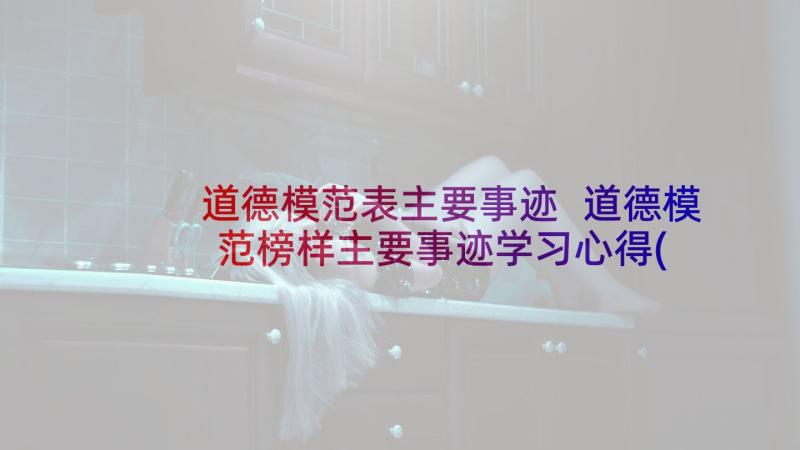 道德模范表主要事迹 道德模范榜样主要事迹学习心得(